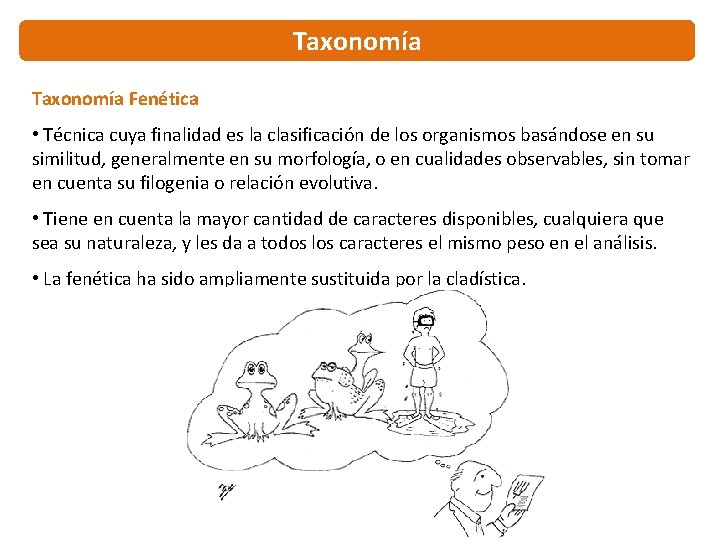 Taxonomía

Taxonomía Fenética

• Técnica cuya finalidad es la clasificación de los organismos basándose en su similitud, generalmente en su morfología, o en cualidades observables, sin tomar en cuenta su filogenia o relación evolutiva.

• Tiene en cuenta la mayor cantidad de caracteres disponibles, cualquiera que sea su naturaleza, y les da a todos los caracteres el mismo peso en el análisis.

• La fenética ha sido ampliamente sustituida por la cladística.